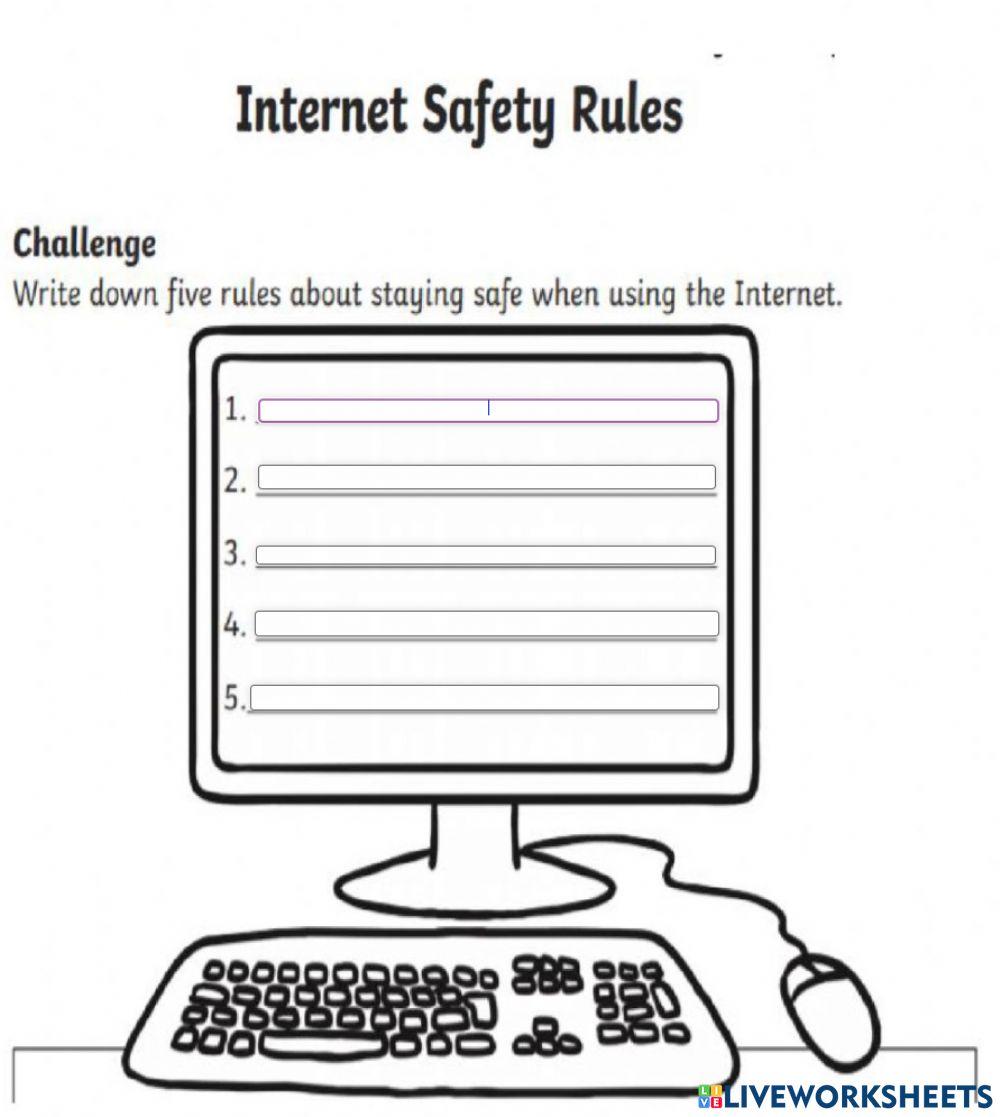 Internet Safety Rules

Challenge
Write down five rules about staying safe when using the Internet.

1.

2.

3.

4.

5.

LIVEWORKSHEETS